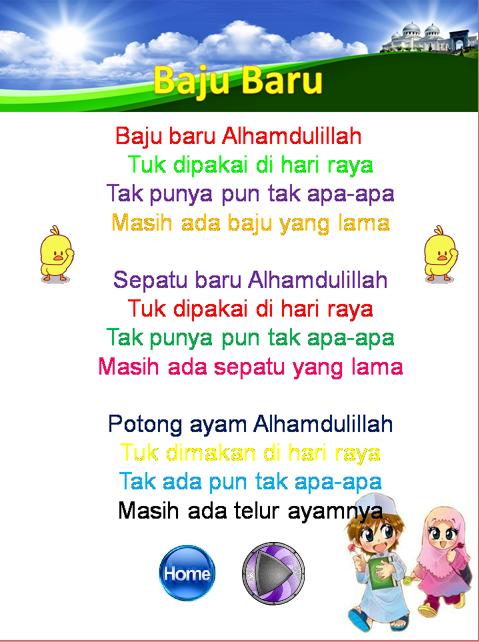 Baju Baru

Baju baru Alhamdulillah
Tuk dipakai di hari raya
Tak punya pun tak apa-apa
Masih ada baju yang lama

Sepatu baru Alhamdulillah
Tuk dipakai di hari raya
Tak punya pun tak apa-apa
Masih ada sepatu yang lama

Potong ayam Alhamdulillah
Tuk dimakan di hari raya
Tak ada pun tak apa-apa
Masih ada telur ayamnya

Home